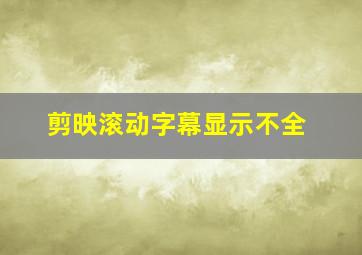 剪映滚动字幕显示不全